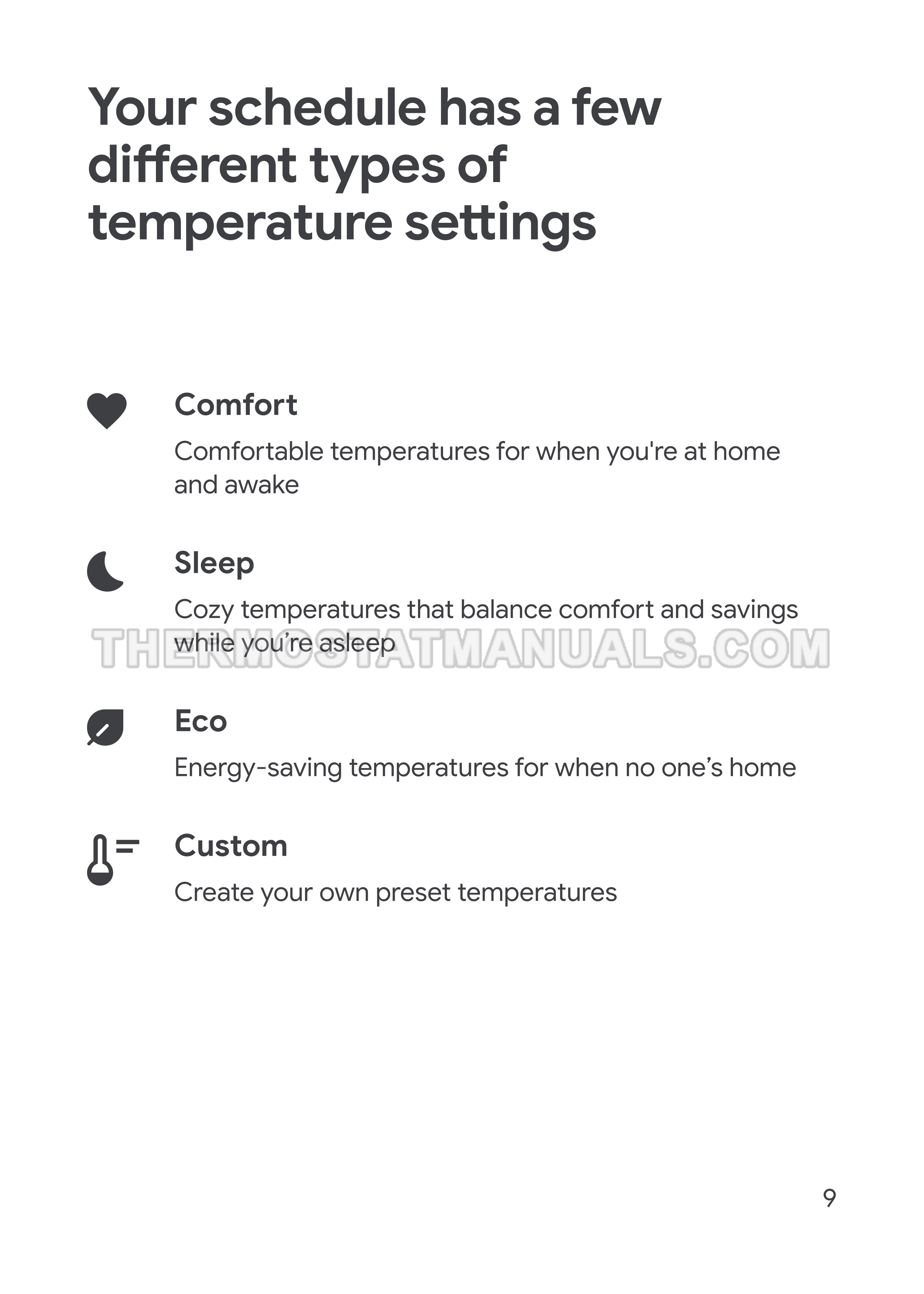 Your schedule has a few different types of temperature settings

Comfort

Comfortable temperatures for when you're at home and awake

Sleep

Cozy temperatures that balance comfort and savings while you're asleep

Eco

Energy-saving temperatures for when no one's home

Custom

Create your own preset temperatures

9

THERMOSTATMANUALS.COM